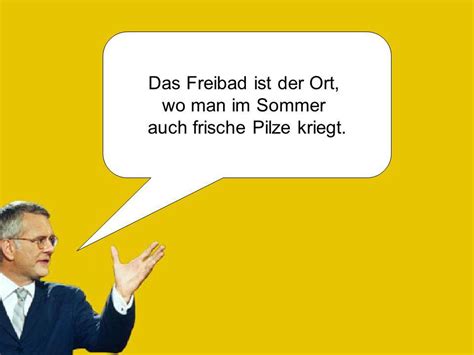 Das Freibad ist der Ort, wo man im Sommer auch frische Pilze kriegt.